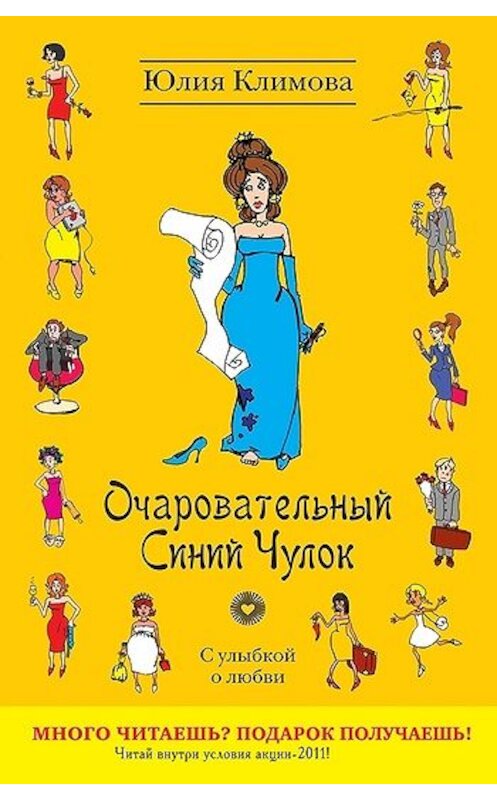 Юлия Климова

Очаровательный Синий Чулок

С улыбкой о любви

МНОГО ЧИТАЕШЬ? ПОДАРОК ПОЛУЧАЕШЬ!
Читай внутри условия акции-2011!